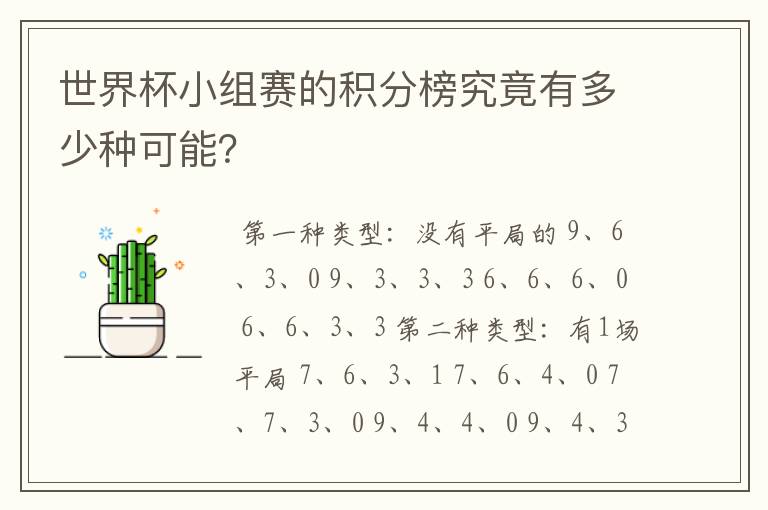 世界杯小组赛的积分榜究竟有多少种可能?

第一种类型：没有平局的 9、6、3、0 9、3、3、3 6、6、6、0 6、6、3、3 第二种类型：有1场平局 7、6、3、1 7、6、4、0 7、7、3、0 9、4、4、0 9、4、3